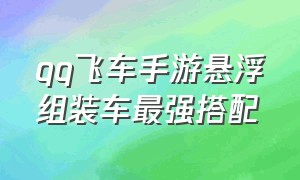 qq飞车手游悬浮组装车最强搭配